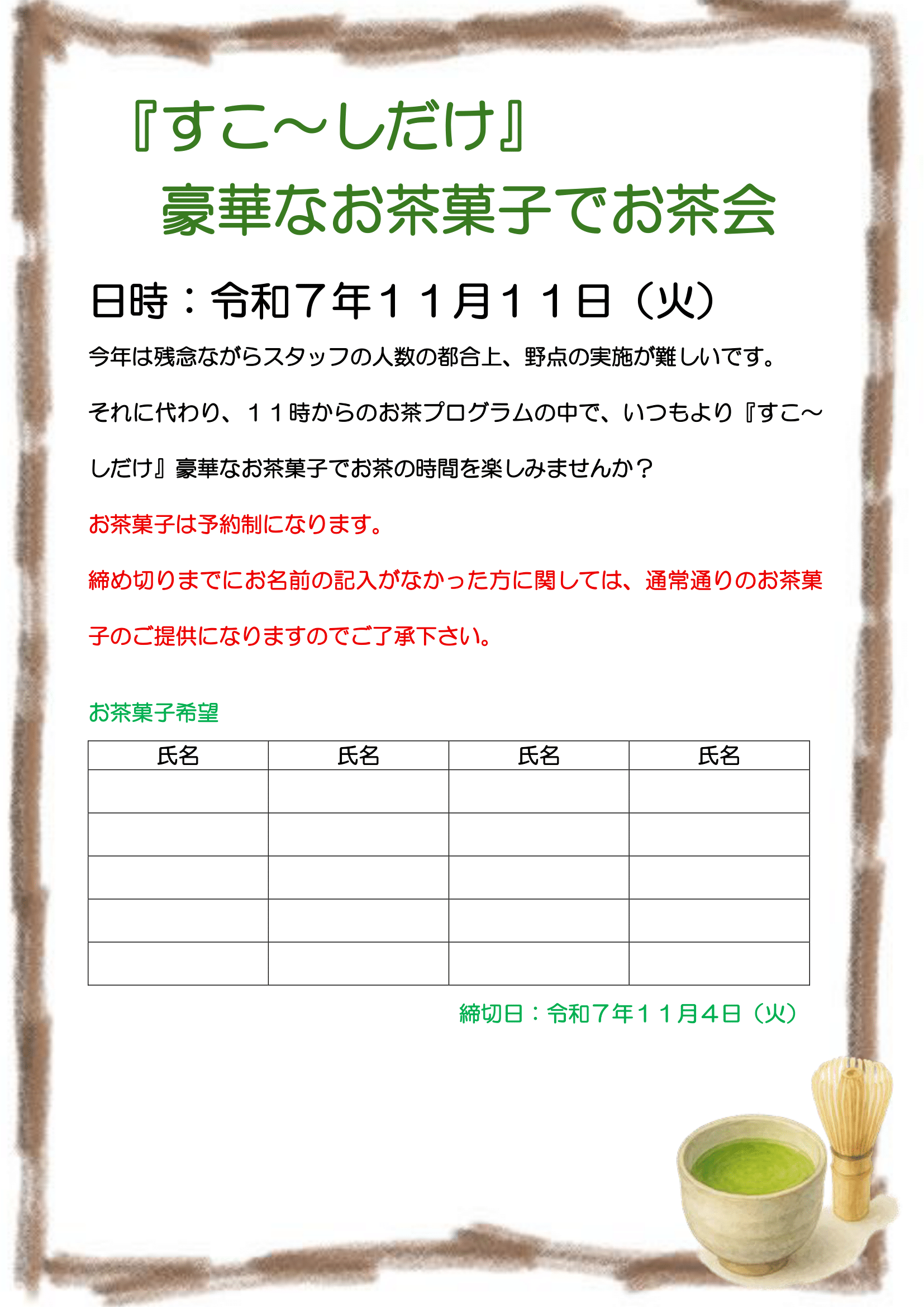 『すこ～しだけ』
豪華なお茶菓子でお茶会

日時：令和７年１１月１１日（火）

今年は残念ながらスタッフの人数の都合上、野点の実施が難しいです。

それに代わり、１１時からのお茶プログラムの中で、いつもより『すこ～しだけ』豪華なお茶菓子でお茶の時間を楽しみませんか？

お茶菓子は予約制になります。

締め切りまでにお名前の記入がなかった方に関しては、通常通りのお茶菓子のご提供になりますのでご了承下さい。

お茶菓子希望

| 氏名 | 氏名 | 氏名 | 氏名 |
|---|---|---|---|
| | | | |
| | | | |
| | | | |
| | | | |
| | | | |

締切日：令和７年１１月４日（火）